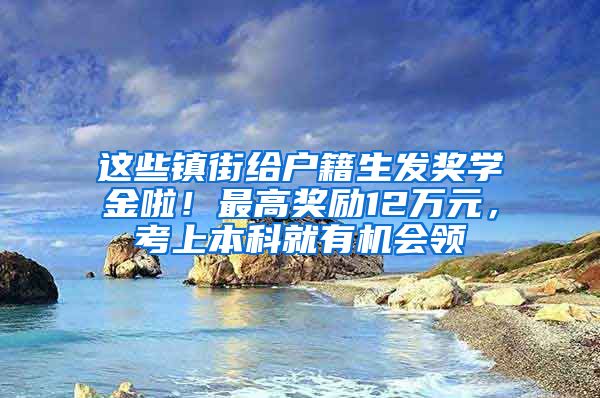 这些镇街给户籍生发奖学金啦！最高奖励12万元，考上本科就有机会领